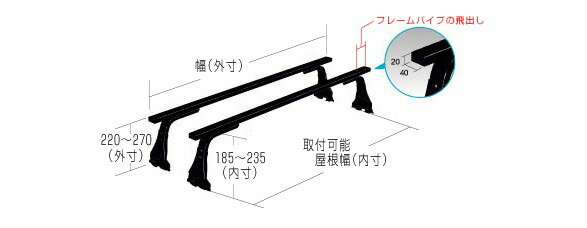 フレームパイプの飛出し

20

40

幅(外寸)

220~270
(外寸)

185~235
(内寸)

取付可能
屋根幅(内寸)